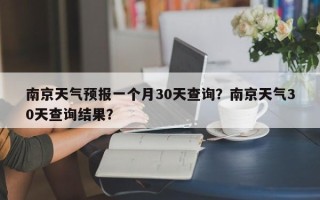 南京天气预报一个月30天查询？南京天气30天查询结果？